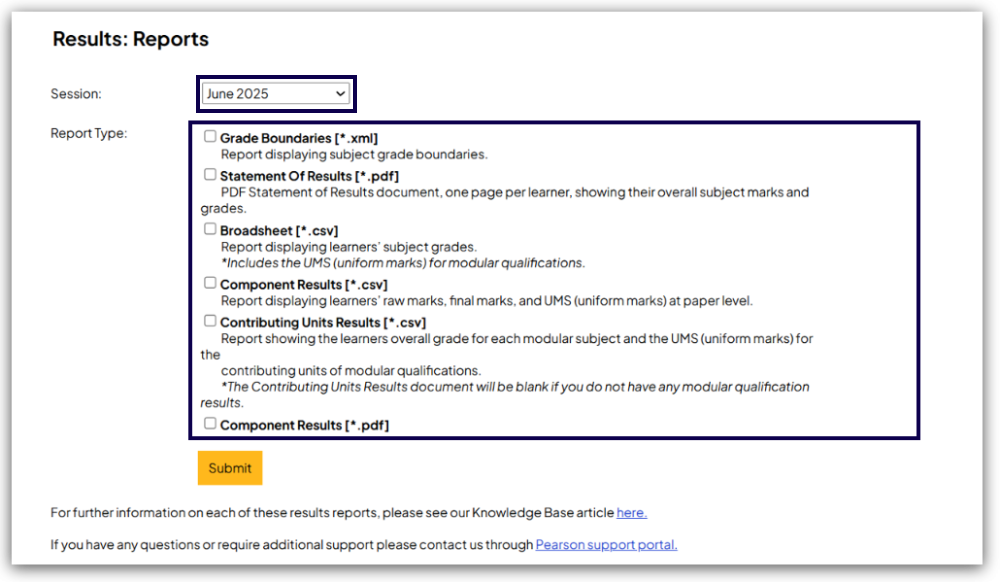 Results: Reports

Session: June 2025

Report Type:

Grade Boundaries [*.xml]
Report displaying subject grade boundaries.

Statement Of Results [*.pdf]
PDF Statement of Results document, one page per learner, showing their overall subject marks and grades.

Broadsheet [*.csv]
Report displaying learners' subject grades.
*Includes the UMS (uniform marks) for modular qualifications.

Component Results [*.csv]
Report displaying learners' raw marks, final marks, and UMS (uniform marks) at paper level.

Contributing Units Results [*.csv]
Report showing the learners overall grade for each modular subject and the UMS (uniform marks) for the
contributing units of modular qualifications.
*The Contributing Units Results document will be blank if you do not have any modular qualification results.

Component Results [*.pdf]

Submit

For further information on each of these results reports, please see our Knowledge Base article here.

If you have any questions or require additional support please contact us through Pearson support portal.